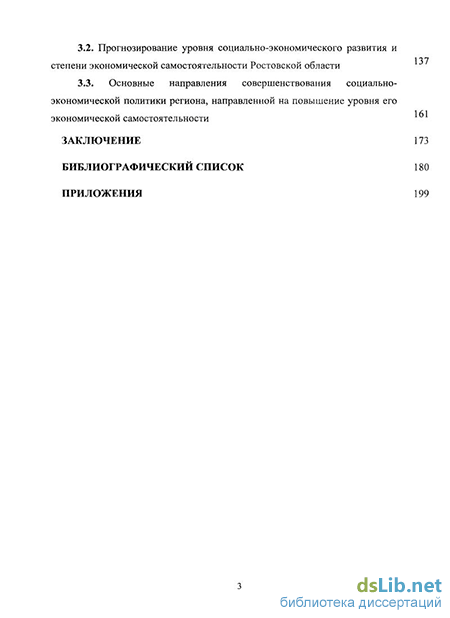 3.2. Прогнозирование уровня социально-экономического развития и степени экономической самостоятельности Ростовской области 137

3.3. Основные направления совершенствования социально-экономической политики региона, направленной на повышение уровня его экономической самостоятельности 161

ЗАКЛЮЧЕНИЕ 173

БИБЛИОГРАФИЧЕСКИЙ СПИСОК 180

ПРИЛОЖЕНИЯ 199

3

dsLib.net
библиотека диссертаций